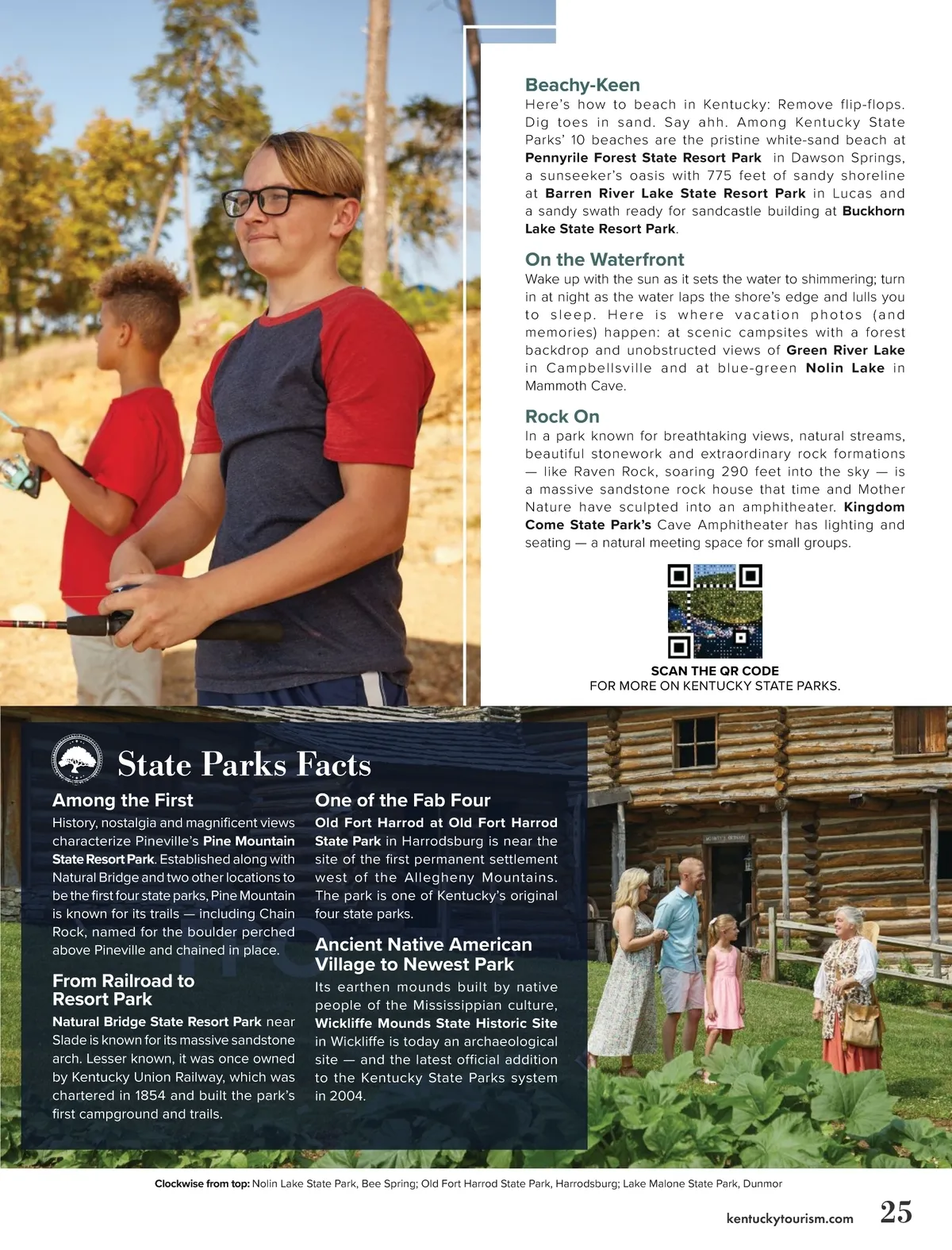 Beachy-Keen

Here's how to beach in Kentucky: Remove flip-flops. Dig toes in sand. Say ahh. Among Kentucky State Parks' 10 beaches are the pristine white-sand beach at Pennyrile Forest State Resort Park in Dawson Springs, a sunseeker's oasis with 775 feet of sandy shoreline at Barren River Lake State Resort Park in Lucas and a sandy swath ready for sandcastle building at Buckhorn Lake State Resort Park.

On the Waterfront

Wake up with the sun as it sets the water to shimmering; turn in at night as the water laps the shore's edge and lulls you to sleep. Here is where vacation photos (and memories) happen: at scenic campsites with a forest backdrop and unobstructed views of Green River Lake in Campbellsville and at blue-green Nolin Lake in Mammoth Cave.

Rock On

In a park known for breathtaking views, natural streams, beautiful stonework and extraordinary rock formations — like Raven Rock, soaring 290 feet into the sky — is a massive sandstone rock house that time and Mother Nature have sculpted into an amphitheater. Kingdom Come State Park's Cave Amphitheater has lighting and seating — a natural meeting space for small groups.

SCAN THE QR CODE
FOR MORE ON KENTUCKY STATE PARKS.

State Parks Facts

Among the First

History, nostalgia and magnificent views characterize Pineville's Pine Mountain State Resort Park. Established along with Natural Bridge and two other locations to be the first four state parks, Pine Mountain is known for its trails — including Chain Rock, named for the boulder perched above Pineville and chained in place.

From Railroad to Resort Park

Natural Bridge State Resort Park near Slade is known for its massive sandstone arch. Lesser known, it was once owned by Kentucky Union Railway, which was chartered in 1854 and built the park's first campground and trails.

One of the Fab Four

Old Fort Harrod at Old Fort Harrod State Park in Harrodsburg is near the site of the first permanent settlement west of the Allegheny Mountains. The park is one of Kentucky's original four state parks.

Ancient Native American Village to Newest Park

Its earthen mounds built by native people of the Mississippian culture, Wickliffe Mounds State Historic Site in Wickliffe is today an archaeological site — and the latest official addition to the Kentucky State Parks system in 2004.

Clockwise from top: Nolin Lake State Park, Bee Spring; Old Fort Harrod State Park, Harrodsburg; Lake Malone State Park, Dunmor

kentuckytourism.com 25